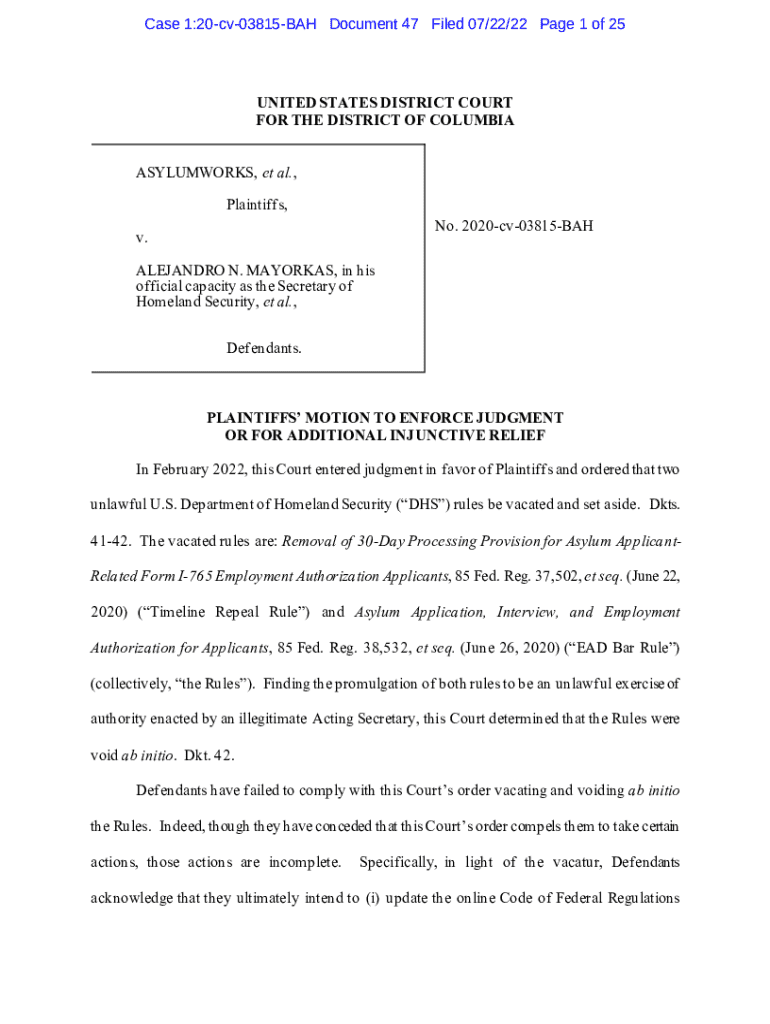 Case 1:20-cv-03815-BAH Document 47 Filed 07/22/22 Page 1 of 25

UNITED STATES DISTRICT COURT
FOR THE DISTRICT OF COLUMBIA

ASYLUMWORKS, et al.,

Plaintiffs,

v.

ALEJANDRO N. MAYORKAS, in his official capacity as the Secretary of Homeland Security, et al.,

Defendants.

No. 2020-cv-03815-BAH

PLAINTIFFS' MOTION TO ENFORCE JUDGMENT
OR FOR ADDITIONAL INJUNCTIVE RELIEF

In February 2022, this Court entered judgment in favor of Plaintiffs and ordered that two unlawful U.S. Department of Homeland Security ("DHS") rules be vacated and set aside. Dkts. 41-42. The vacated rules are: Removal of 30-Day Processing Provision for Asylum Applicant-Related Form I-765 Employment Authorization Applicants, 85 Fed. Reg. 37,502, et seq. (June 22, 2020) ("Timeline Repeal Rule") and Asylum Application, Interview, and Employment Authorization for Applicants, 85 Fed. Reg. 38,532, et seq. (June 26, 2020) ("EAD Bar Rule") (collectively, "the Rules"). Finding the promulgation of both rules to be an unlawful exercise of authority enacted by an illegitimate Acting Secretary, this Court determined that the Rules were void ab initio. Dkt. 42.

Defendants have failed to comply with this Court's order vacating and voiding ab initio the Rules. Indeed, though they have conceded that this Court's order compels them to take certain actions, those actions are incomplete. Specifically, in light of the vacatur, Defendants acknowledge that they ultimately intend to (i) update the online Code of Federal Regulations